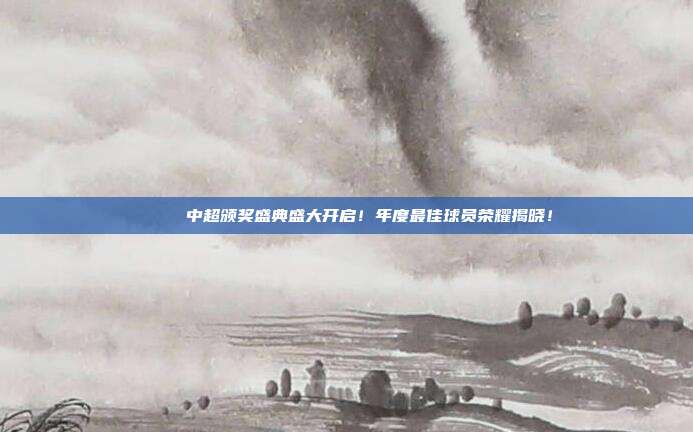 中超颁奖盛典盛大开启！年度最佳球员荣耀揭晓！